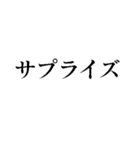 サプライズ